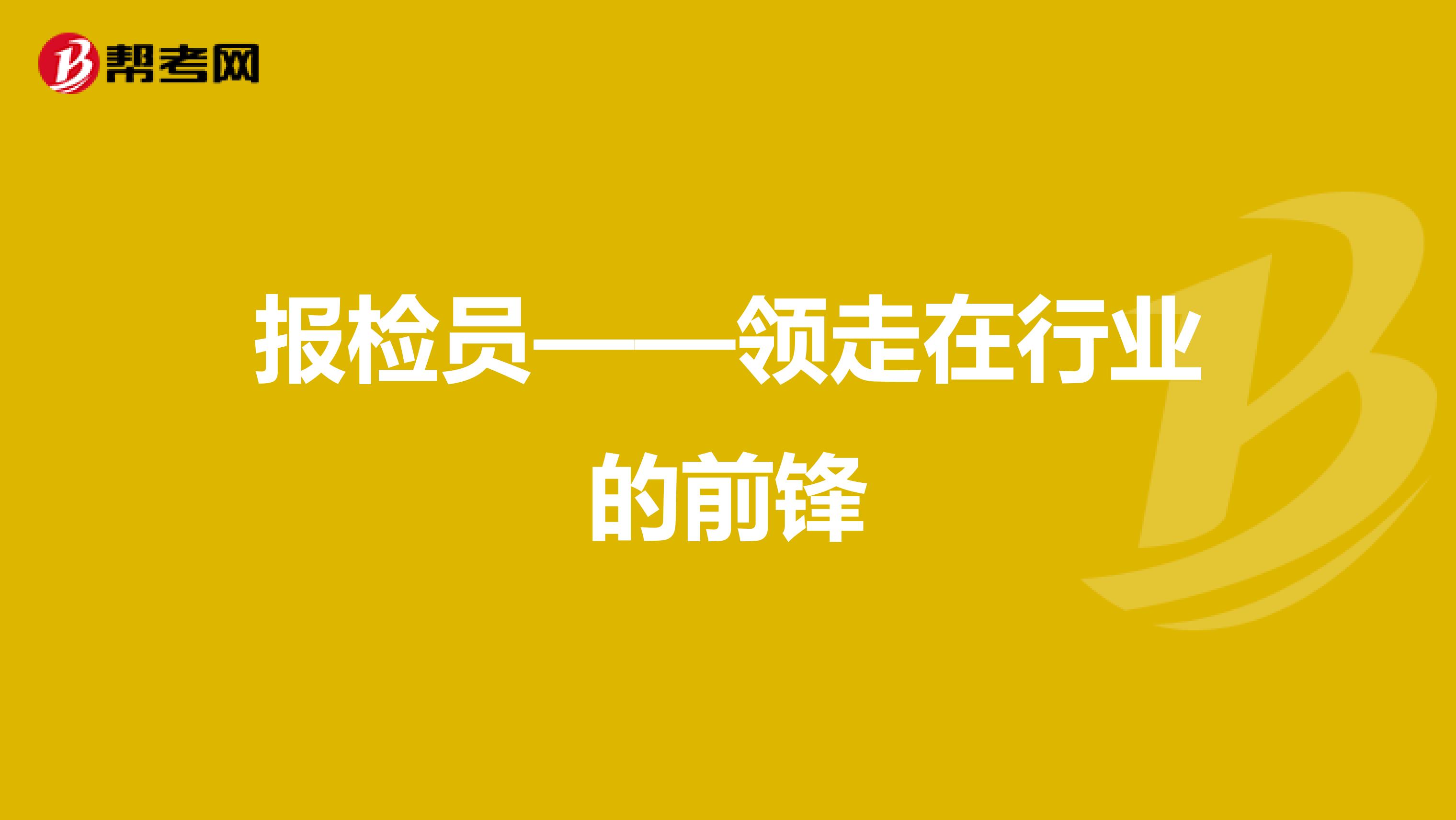 帮考网

报检员——领走在行业的前锋